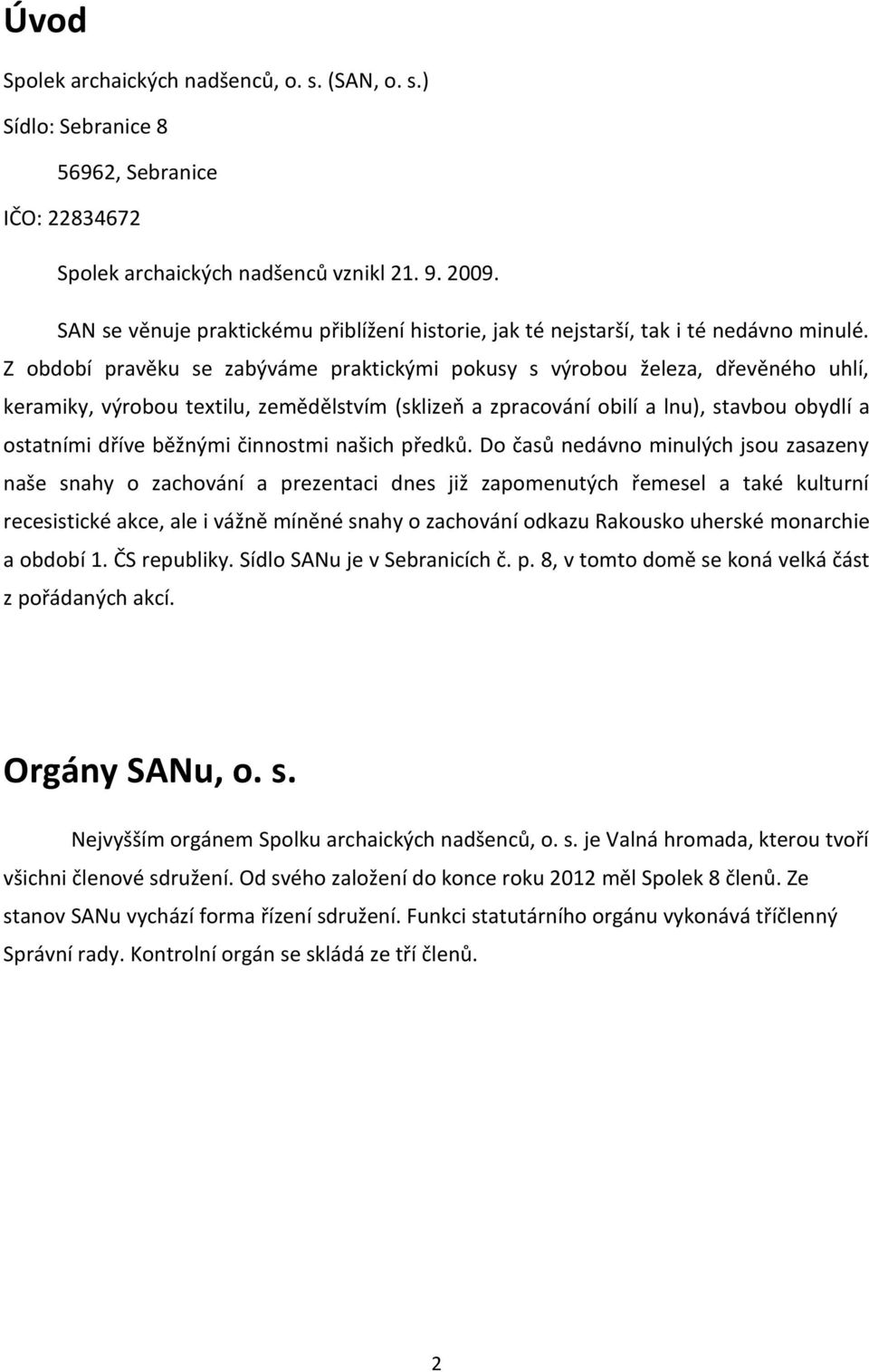 Úvod

Spolek archaických nadšenců, o. s. (SAN, o. s.)

Sídlo: Sebranice 8

56962, Sebranice

IČO: 22834672

Spolek archaických nadšenců vznikl 21. 9. 2009.

SAN se věnuje praktickému přiblížení historie, jak té nejstarší, tak i té nedávno minulé. Z období pravěku se zabýváme praktickými pokusy s výrobou železa, dřevěného uhlí, keramiky, výrobou textilu, zemědělstvím (sklizeň a zpracování obilí a lnu), stavbou obydlí a ostatními dříve běžnými činnostmi našich předků. Do časů nedávno minulých jsou zasazeny naše snahy o zachování a prezentaci dnes již zapomenutých řemesel a také kulturní recesistické akce, ale i vážně míněné snahy o zachování odkazu Rakousko uherské monarchie a období 1. ČS republiky. Sídlo SANu je v Sebranicích č. p. 8, v tomto domě se koná velká část z pořádaných akcí.

Orgány SANu, o. s.

Nejvyšším orgánem Spolku archaických nadšenců, o. s. je Valná hromada, kterou tvoří všichni členové sdružení. Od svého založení do konce roku 2012 měl Spolek 8 členů. Ze stanov SANu vychází forma řízení sdružení. Funkci statutárního orgánu vykonává tříčlenný Správní rady. Kontrolní orgán se skládá ze tří členů.

2